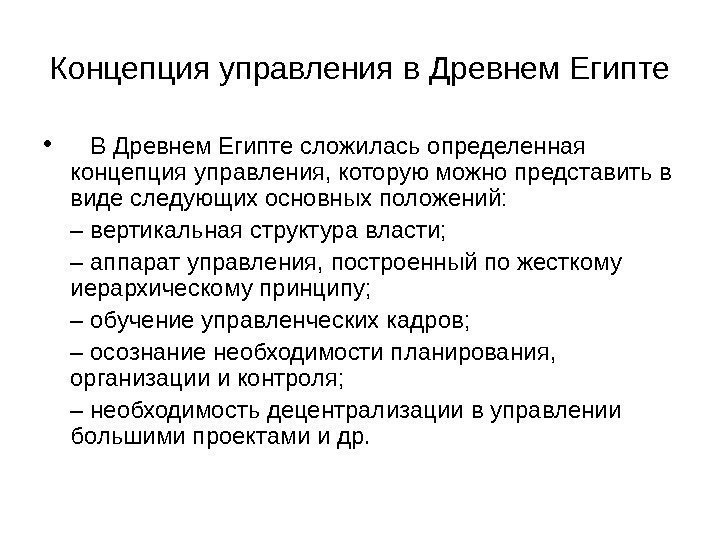 Концепция управления в Древнем Египте

• В Древнем Египте сложилась определенная концепция управления, которую можно представить в виде следующих основных положений:

– вертикальная структура власти;

– аппарат управления, построенный по жесткому иерархическому принципу;

– обучение управленческих кадров;

– осознание необходимости планирования, организации и контроля;

– необходимость децентрализации в управлении большими проектами и др.